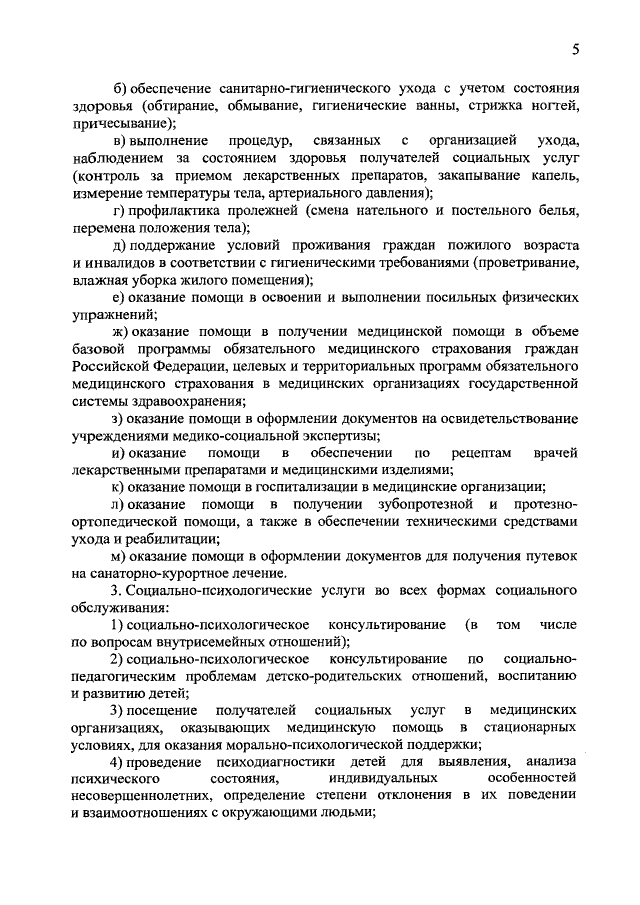 5

б) обеспечение санитарно-гигиенического ухода с учетом состояния здоровья (обтирание, обмывание, гигиенические ванны, стрижка ногтей, причесывание);

в) выполнение процедур, связанных с организацией ухода, наблюдением за состоянием здоровья получателей социальных услуг (контроль за приемом лекарственных препаратов, закапывание капель, измерение температуры тела, артериального давления);

г) профилактика пролежней (смена нательного и постельного белья, перемена положения тела);

д) поддержание условий проживания граждан пожилого возраста и инвалидов в соответствии с гигиеническими требованиями (проветривание, влажная уборка жилого помещения);

е) оказание помощи в освоении и выполнении посильных физических упражнений;

ж) оказание помощи в получении медицинской помощи в объеме базовой программы обязательного медицинского страхования граждан Российской Федерации, целевых и территориальных программ обязательного медицинского страхования в медицинских организациях государственной системы здравоохранения;

з) оказание помощи в оформлении документов на освидетельствование учреждениями медико-социальной экспертизы;

и) оказание помощи в обеспечении по рецептам врачей лекарственными препаратами и медицинскими изделиями;

к) оказание помощи в госпитализации в медицинские организации;

л) оказание помощи в получении зубопротезной и протезно-ортопедической помощи, а также в обеспечении техническими средствами ухода и реабилитации;

м) оказание помощи в оформлении документов для получения путевок на санаторно-курортное лечение.

3. Социально-психологические услуги во всех формах социального обслуживания:

1) социально-психологическое консультирование (в том числе по вопросам внутрисемейных отношений);

2) социально-психологическое консультирование по социально-педагогическим проблемам детско-родительских отношений, воспитанию и развитию детей;

3) посещение получателей социальных услуг в медицинских организациях, оказывающих медицинскую помощь в стационарных условиях, для оказания морально-психологической поддержки;

4) проведение психодиагностики детей для выявления, анализа психического состояния, индивидуальных особенностей несовершеннолетних, определение степени отклонения в их поведении и взаимоотношениях с окружающими людьми;